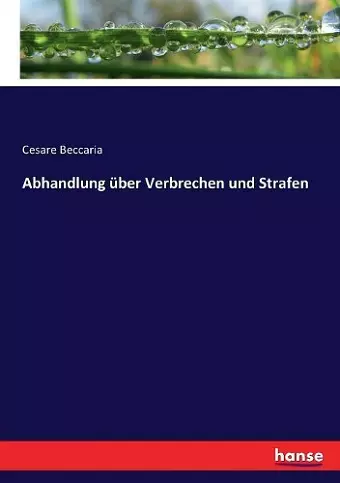 Cesare Beccaria

Abhandlung über Verbrechen und Strafen

hanse